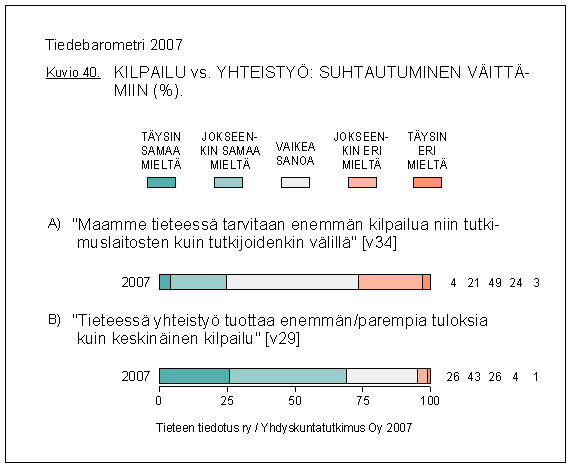 Tiedebarometri 2007

Kuvio 40. KILPAILU vs. YHTEISTYÖ: SUHTAUTUMINEN VÄITTÄMIIN (%).

TÄYSIN SAMAA MIELTÄ
JOKSEENKIN SAMAA MIELTÄ
VAIKEA SANOA
JOKSEENKIN ERI MIELTÄ
TÄYSIN ERI MIELTÄ

A) "Maamme tieteessä tarvitaan enemmän kilpailua niin tutkimuslaitosten kuin tutkijoidenkin välillä" [v34]

2007 4 21 49 24 3

B) "Tieteessä yhteistyö tuottaa enemmän/parempia tuloksia kuin keskinäinen kilpailu" [v29]

2007 26 43 26 4 1

0 25 50 75 100

Tieteen tiedotus ry / Yhdyskuntatutkimus Oy 2007